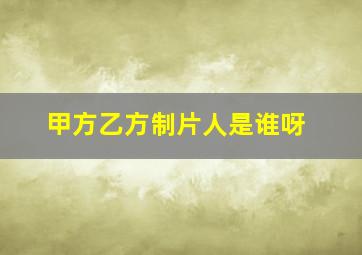 甲方乙方制片人是谁呀